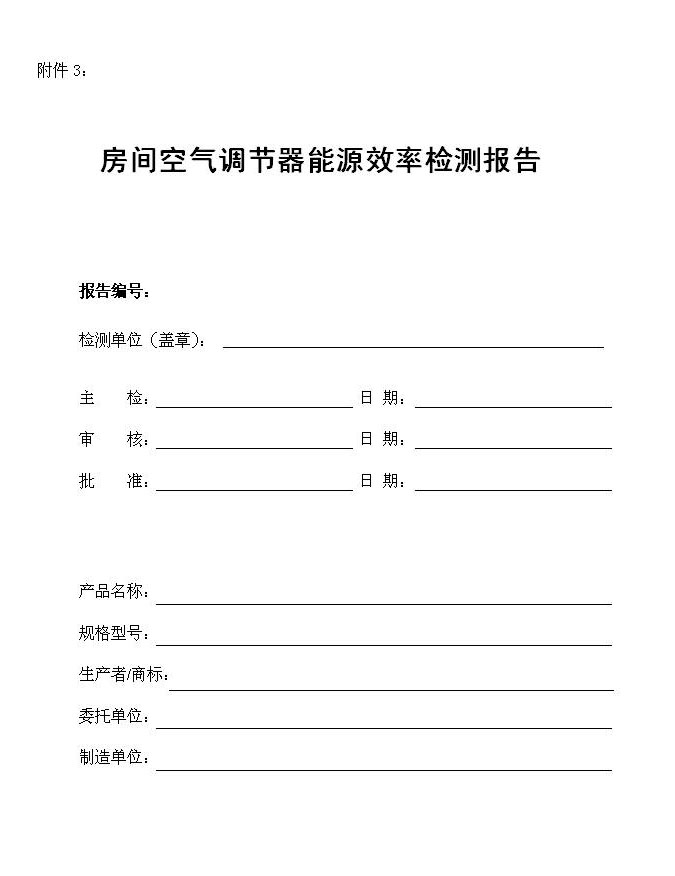 附件 3：

房间空气调节器能源效率检测报告

报告编号：

检测单位（盖章）：

主　检：　日　期：

审　核：　日　期：

批　准：　日　期：

产品名称：

规格型号：

生产者/商标：

委托单位：

制造单位：